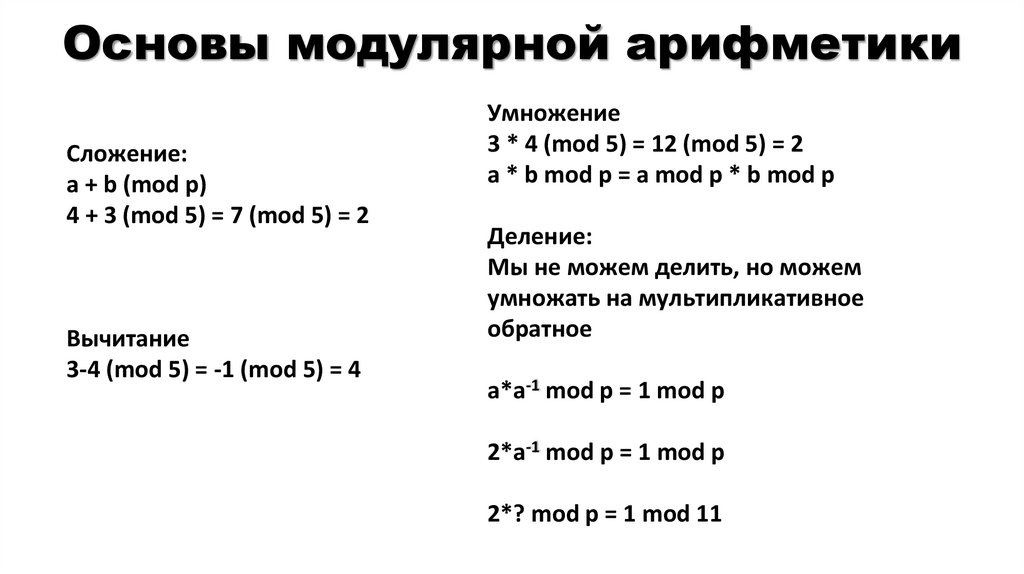 Основы модулярной арифметики

Сложение:
a + b (mod p)
4 + 3 (mod 5) = 7 (mod 5) = 2

Вычитание
3-4 (mod 5) = -1 (mod 5) = 4

Умножение
3 * 4 (mod 5) = 12 (mod 5) = 2
a * b mod p = a mod p * b mod p

Деление:
Мы не можем делить, но можем умножать на мультипликативное обратное

$a*a^{-1}$ mod p = 1 mod p

$2*a^{-1}$ mod p = 1 mod p

2*? mod p = 1 mod 11